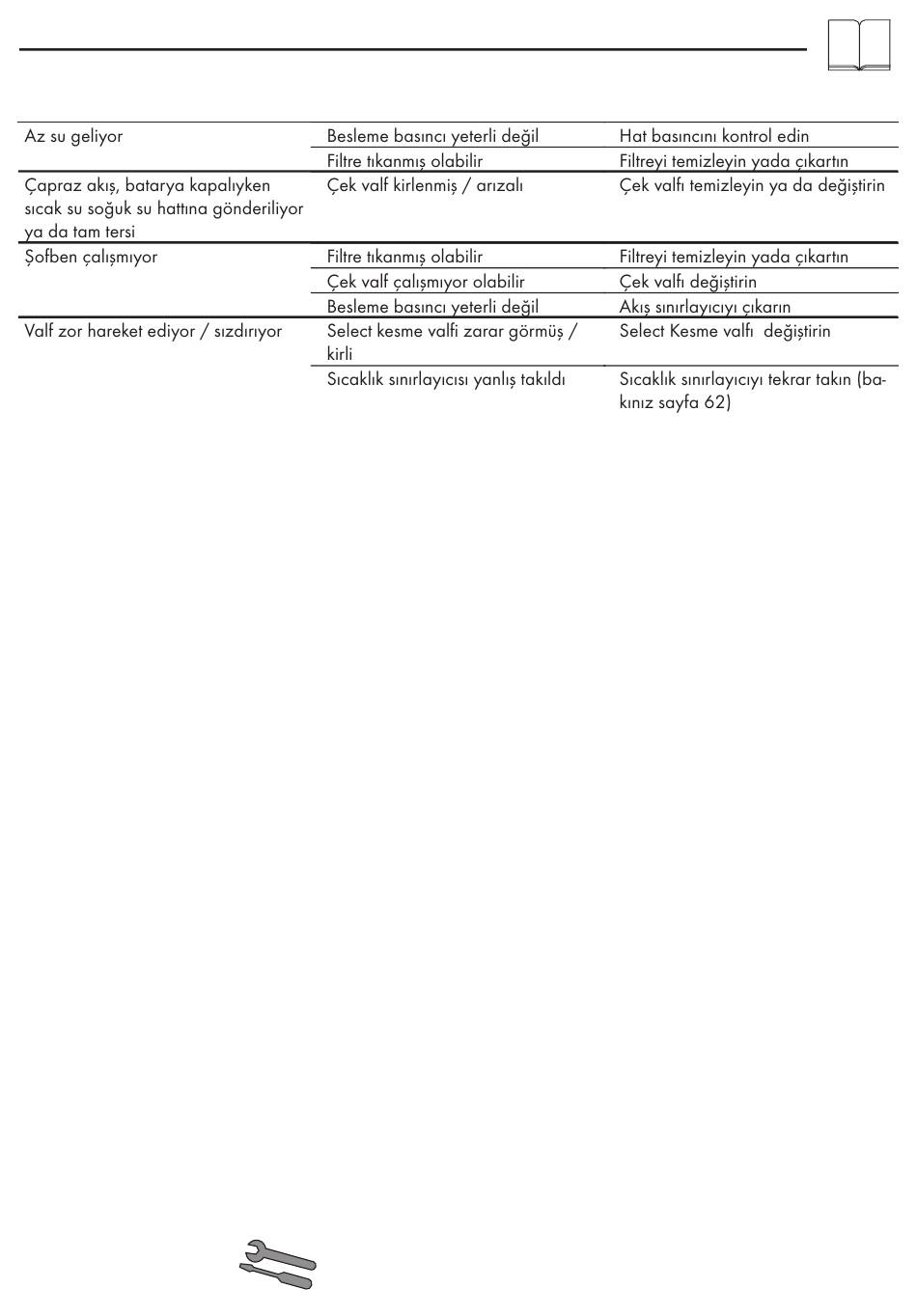 | | | |
|---|---|---|
| Az su geliyor | Besleme basıncı yeterli değil | Hat basıncını kontrol edin |
| | Filtre tıkanmış olabilir | Filtreyi temizleyin yada çıkartın |
| Çapraz akış, batarya kapalıyken sıcak su soğuk su hattına gönderiliyor ya da tam tersi | Çek valf kirlenmiş / arızalı | Çek valfı temizleyin ya da değiştirin |
| Şofben çalışmıyor | Filtre tıkanmış olabilir | Filtreyi temizleyin yada çıkartın |
| | Çek valf çalışmıyor olabilir | Çek valfı değiştirin |
| | Besleme basıncı yeterli değil | Akış sınırlayıcıyı çıkarın |
| Valf zor hareket ediyor / sızdırıyor | Select kesme valfi zarar görmüş / kirli | Select Kesme valfı değiştirin |
| | Sıcaklık sınırlayıcısı yanlış takıldı | Sıcaklık sınırlayıcıyı tekrar takın (bakınız sayfa 62) |